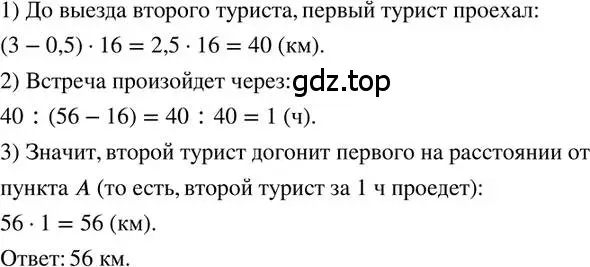 1) До выезда второго туриста, первый турист проехал:
$(3 - 0,5) \cdot 16 = 2,5 \cdot 16 = 40$ (км).

2) Встреча произойдет через: gdz.top
$40 : (56 - 16) = 40 : 40 = 1$ (ч).

3) Значит, второй турист догонит первого на расстоянии от пункта $A$ (то есть, второй турист за 1 ч проедет):
$56 \cdot 1 = 56$ (км).

Ответ: 56 км.